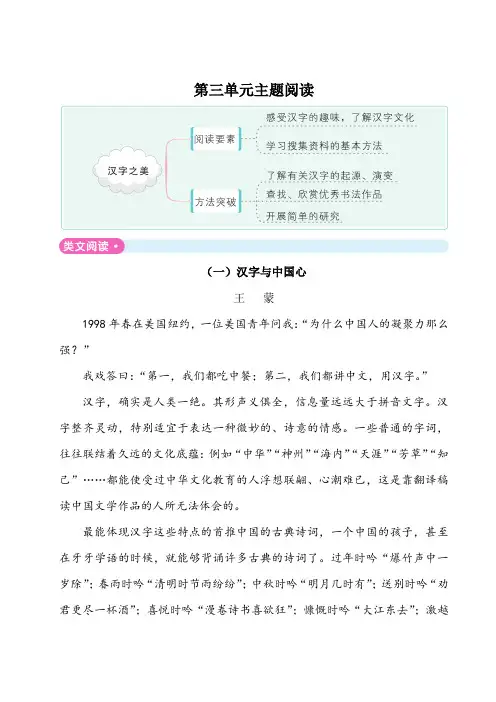 第三单元主题阅读

汉字之美

阅读要素

感受汉字的趣味，了解汉字文化

学习搜集资料的基本方法

方法突破

了解有关汉字的起源、演变

查找、欣赏优秀书法作品

开展简单的研究

类文阅读

（一）汉字与中国心

王　蒙

1998年春在美国纽约，一位美国青年问我：“为什么中国人的凝聚力那么强？”

我戏答曰：“第一，我们都吃中餐；第二，我们都讲中文，用汉字。”

汉字，确实是人类一绝。其形声义俱全，信息量远远大于拼音文字。汉字整齐灵动，特别适宜于表达一种微妙的、诗意的情感。一些普通的字词，往往联结着久远的文化底蕴：例如“中华”“神州”“海内”“天涯”“芳草”“知己”……都能使受过中华文化教育的人浮想联翩、心潮难已，这是靠翻译稿读中国文学作品的人所无法体会的。

最能体现汉字这些特点的首推中国的古典诗词，一个中国的孩子，甚至在牙牙学语的时候，就能够背诵许多古典的诗词了。过年时吟“爆竹声中一岁除”；春雨时吟“清明时节雨纷纷”；中秋时吟“明月几时有”；送别时吟“劝君更尽一杯酒”；喜悦时吟“漫卷诗书喜欲狂”；慷慨时吟“大江东去”；激越